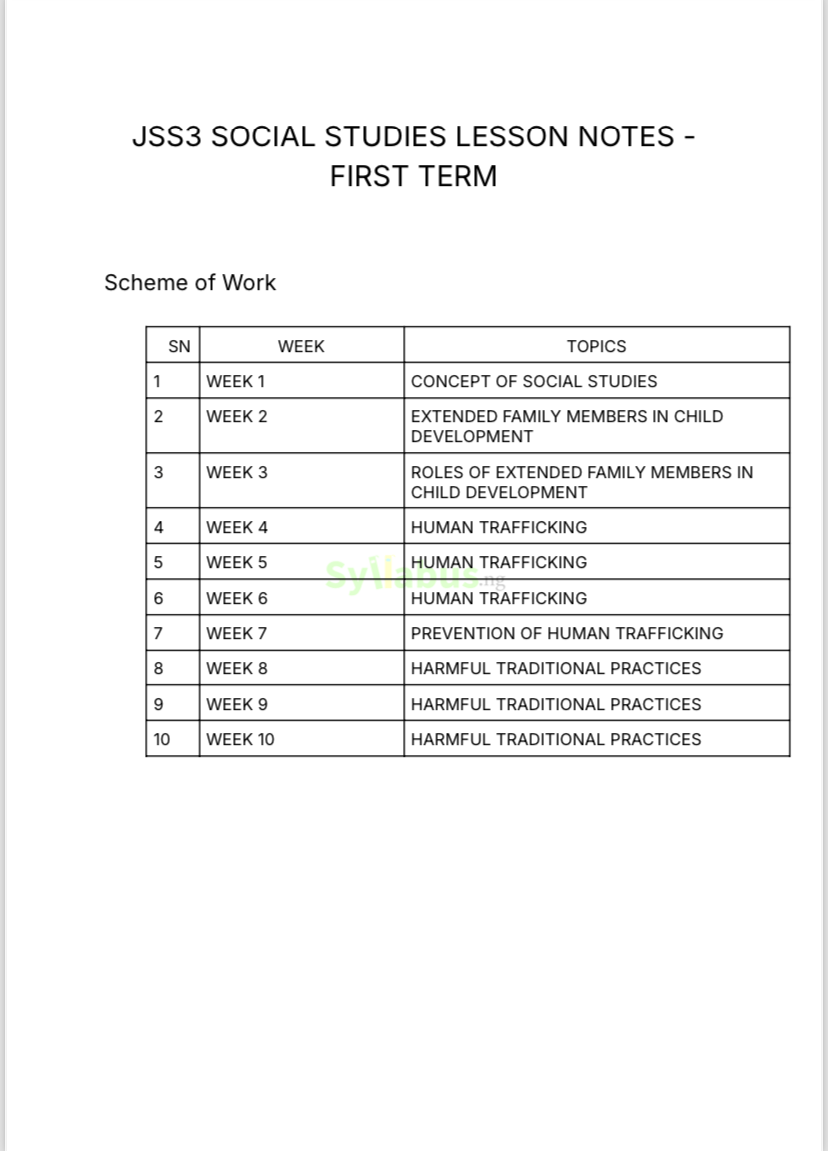 JSS3 SOCIAL STUDIES LESSON NOTES - FIRST TERM

Scheme of Work

| SN | WEEK | TOPICS |
|---|---|---|
| 1 | WEEK 1 | CONCEPT OF SOCIAL STUDIES |
| 2 | WEEK 2 | EXTENDED FAMILY MEMBERS IN CHILD DEVELOPMENT |
| 3 | WEEK 3 | ROLES OF EXTENDED FAMILY MEMBERS IN CHILD DEVELOPMENT |
| 4 | WEEK 4 | HUMAN TRAFFICKING |
| 5 | WEEK 5 | HUMAN TRAFFICKING |
| 6 | WEEK 6 | HUMAN TRAFFICKING |
| 7 | WEEK 7 | PREVENTION OF HUMAN TRAFFICKING |
| 8 | WEEK 8 | HARMFUL TRADITIONAL PRACTICES |
| 9 | WEEK 9 | HARMFUL TRADITIONAL PRACTICES |
| 10 | WEEK 10 | HARMFUL TRADITIONAL PRACTICES |

Syllabus.ng